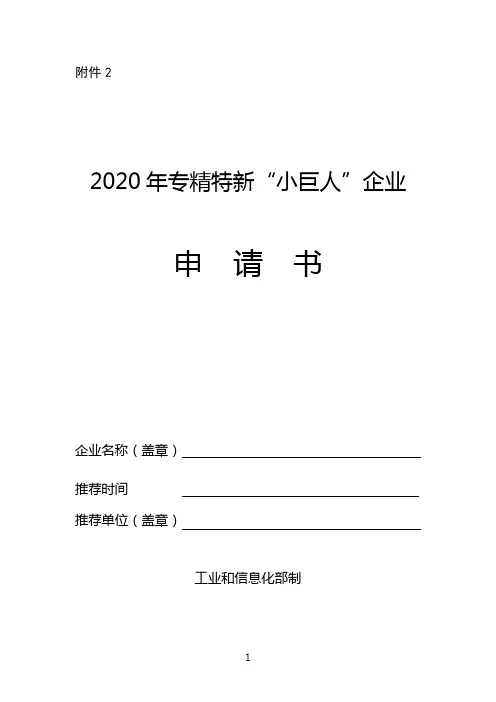 附件2

2020年专精特新“小巨人”企业

申 请 书

企业名称（盖章）____

推荐时间 ____

推荐单位（盖章）____

工业和信息化部制

1